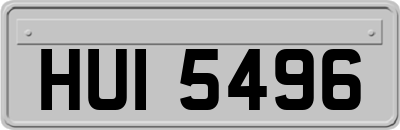 HUI 5496